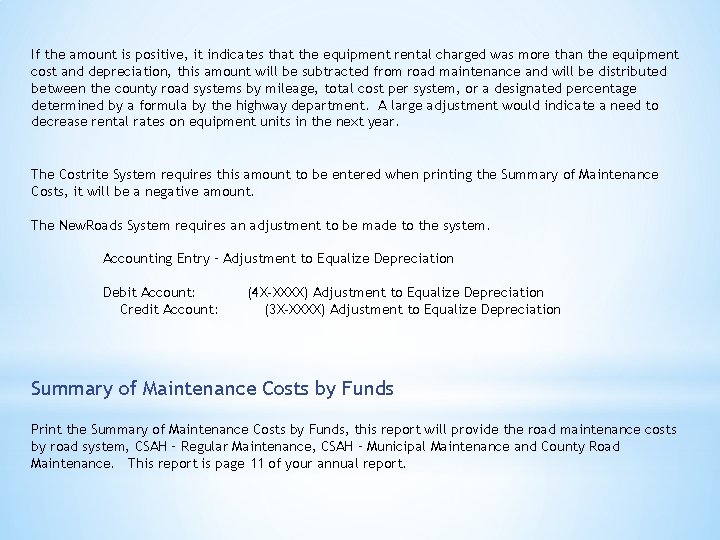 If the amount is positive, it indicates that the equipment rental charged was more than the equipment cost and depreciation, this amount will be subtracted from road maintenance and will be distributed between the county road systems by mileage, total cost per system, or a designated percentage determined by a formula by the highway department. A large adjustment would indicate a need to decrease rental rates on equipment units in the next year.

The Costrite System requires this amount to be entered when printing the Summary of Maintenance Costs, it will be a negative amount.

The NewRoads System requires an adjustment to be made to the system.

Accounting Entry - Adjustment to Equalize Depreciation

Debit Account: (4X-XXXX) Adjustment to Equalize Depreciation
Credit Account: (3X-XXXX) Adjustment to Equalize Depreciation

Summary of Maintenance Costs by Funds

Print the Summary of Maintenance Costs by Funds, this report will provide the road maintenance costs by road system, CSAH - Regular Maintenance, CSAH - Municipal Maintenance and County Road Maintenance. This report is page 11 of your annual report.